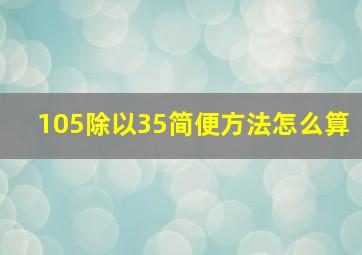 105除以35简便方法怎么算